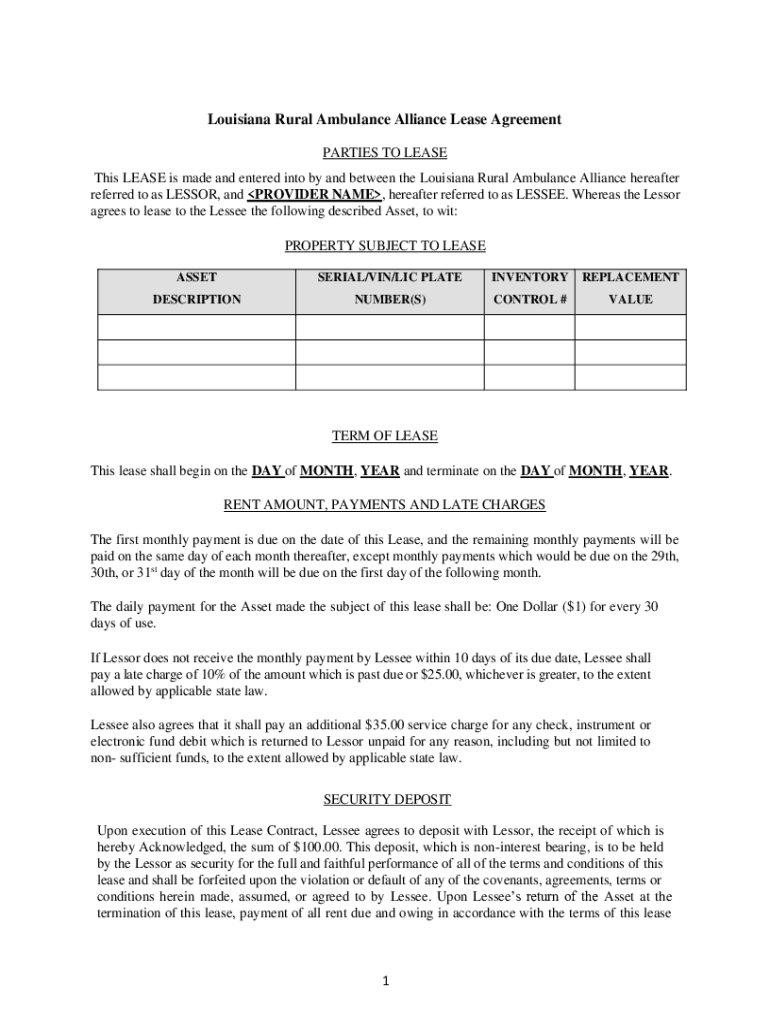 Louisiana Rural Ambulance Alliance Lease Agreement

PARTIES TO LEASE

This LEASE is made and entered into by and between the Louisiana Rural Ambulance Alliance hereafter referred to as LESSOR, and <PROVIDER NAME>, hereafter referred to as LESSEE. Whereas the Lessor agrees to lease to the Lessee the following described Asset, to wit:

PROPERTY SUBJECT TO LEASE

| ASSET DESCRIPTION | SERIAL/VIN/LIC PLATE NUMBER(S) | INVENTORY CONTROL # | REPLACEMENT VALUE |
|---|---|---|---|
| | | | |
| | | | |
| | | | |

TERM OF LEASE

This lease shall begin on the DAY of MONTH, YEAR and terminate on the DAY of MONTH, YEAR.

RENT AMOUNT, PAYMENTS AND LATE CHARGES

The first monthly payment is due on the date of this Lease, and the remaining monthly payments will be paid on the same day of each month thereafter, except monthly payments which would be due on the 29th, 30th, or 31$^{st}$ day of the month will be due on the first day of the following month.

The daily payment for the Asset made the subject of this lease shall be: One Dollar ($1) for every 30 days of use.

If Lessor does not receive the monthly payment by Lessee within 10 days of its due date, Lessee shall pay a late charge of 10% of the amount which is past due or $25.00, whichever is greater, to the extent allowed by applicable state law.

Lessee also agrees that it shall pay an additional $35.00 service charge for any check, instrument or electronic fund debit which is returned to Lessor unpaid for any reason, including but not limited to non- sufficient funds, to the extent allowed by applicable state law.

SECURITY DEPOSIT

Upon execution of this Lease Contract, Lessee agrees to deposit with Lessor, the receipt of which is hereby Acknowledged, the sum of $100.00. This deposit, which is non-interest bearing, is to be held by the Lessor as security for the full and faithful performance of all of the terms and conditions of this lease and shall be forfeited upon the violation or default of any of the covenants, agreements, terms or conditions herein made, assumed, or agreed to by Lessee. Upon Lessee's return of the Asset at the termination of this lease, payment of all rent due and owing in accordance with the terms of this lease

1